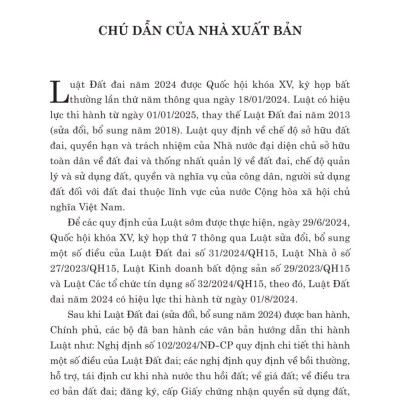 CHÚ DẪN CỦA NHÀ XUẤT BẢN

Luật Đất đai năm 2024 được Quốc hội khóa XV, kỳ họp bất thường lần thứ năm thông qua ngày 18/01/2024. Luật có hiệu lực thi hành từ ngày 01/01/2025, thay thế Luật Đất đai năm 2013 (sửa đổi, bổ sung năm 2018). Luật quy định về chế độ sở hữu đất đai, quyền hạn và trách nhiệm của Nhà nước đại diện chủ sở hữu toàn dân về đất đai và thống nhất quản lý về đất đai, chế độ quản lý và sử dụng đất, quyền và nghĩa vụ của công dân, người sử dụng đất đối với đất đai thuộc lĩnh vực của nước Cộng hòa xã hội chủ nghĩa Việt Nam.

Để các quy định của Luật sớm được thực hiện, ngày 29/6/2024, Quốc hội khóa XV, kỳ họp thứ 7 thông qua Luật sửa đổi, bổ sung một số điều của Luật Đất đai số 31/2024/QH15, Luật Nhà ở số 27/2023/QH15, Luật Kinh doanh bất động sản số 29/2023/QH15 và Luật Các tổ chức tín dụng số 32/2024/QH15, theo đó, Luật Đất đai năm 2024 có hiệu lực thi hành từ ngày 01/8/2024.

Sau khi Luật Đất đai (sửa đổi, bổ sung năm 2024) được ban hành, Chính phủ, các bộ đã ban hành các văn bản hướng dẫn thi hành Luật như: Nghị định số 102/2024/NĐ-CP quy định chi tiết thi hành một số điều của Luật Đất đai; các nghị định quy định về bồi thường, hỗ trợ, tái định cư khi nhà nước thu hồi đất; về giá đất; về điều tra cơ bản đất đai; đăng ký, cấp Giấy chứng nhận quyền sử dụng đất,